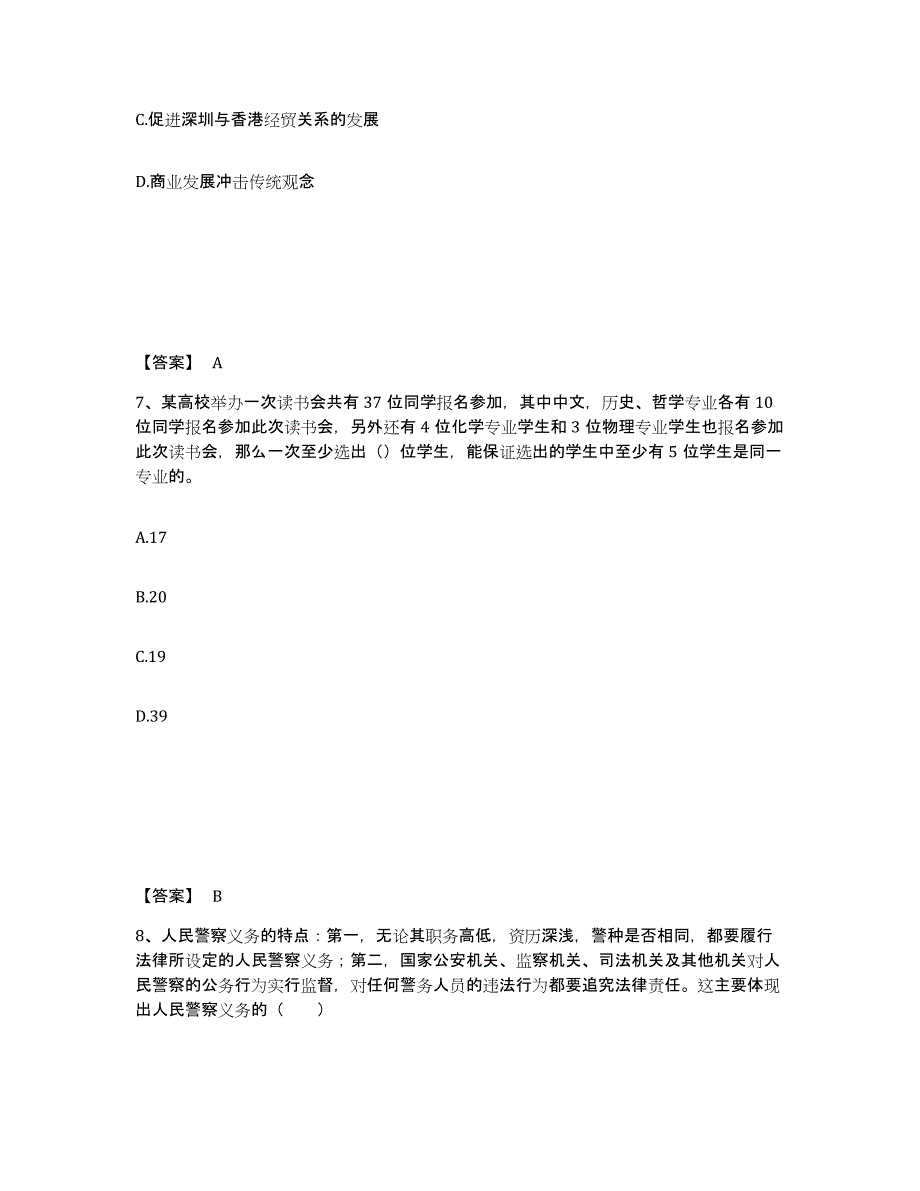 C.促进深圳与香港经贸关系的发展

D.商业发展冲击传统观念

【答案】 A

7、某高校举办一次读书会共有 37 位同学报名参加，其中中文，历史、哲学专业各有 10 位同学报名参加此次读书会，另外还有 4 位化学专业学生和 3 位物理专业学生也报名参加此次读书会，那么一次至少选出（）位学生，能保证选出的学生中至少有 5 位学生是同一专业的。

A.17

B.20

C.19

D.39

【答案】 B

8、人民警察义务的特点：第一，无论其职务高低，资历深浅，警种是否相同，都要履行法律所设定的人民警察义务；第二，国家公安机关、监察机关、司法机关及其他机关对人民警察的公务行为实行监督，对任何警务人员的违法行为都要追究法律责任。这主要体现出人民警察义务的（　　）